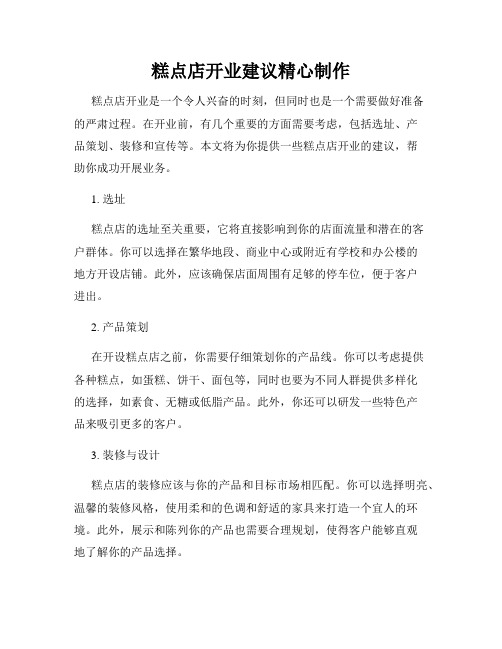 糕点店开业建议精心制作

糕点店开业是一个令人兴奋的时刻，但同时也是一个需要做好准备的严肃过程。在开业前，有几个重要的方面需要考虑，包括选址、产品策划、装修和宣传等。本文将为你提供一些糕点店开业的建议，帮助你成功开展业务。

1. 选址

糕点店的选址至关重要，它将直接影响到你的店面流量和潜在的客户群体。你可以选择在繁华地段、商业中心或附近有学校和办公楼的地方开设店铺。此外，应该确保店面周围有足够的停车位，便于客户进出。

2. 产品策划

在开设糕点店之前，你需要仔细策划你的产品线。你可以考虑提供各种糕点，如蛋糕、饼干、面包等，同时也要为不同人群提供多样化的选择，如素食、无糖或低脂产品。此外，你还可以研发一些特色产品来吸引更多的客户。

3. 装修与设计

糕点店的装修应该与你的产品和目标市场相匹配。你可以选择明亮、温馨的装修风格，使用柔和的色调和舒适的家具来打造一个宜人的环境。此外，展示和陈列你的产品也需要合理规划，使得客户能够直观地了解你的产品选择。